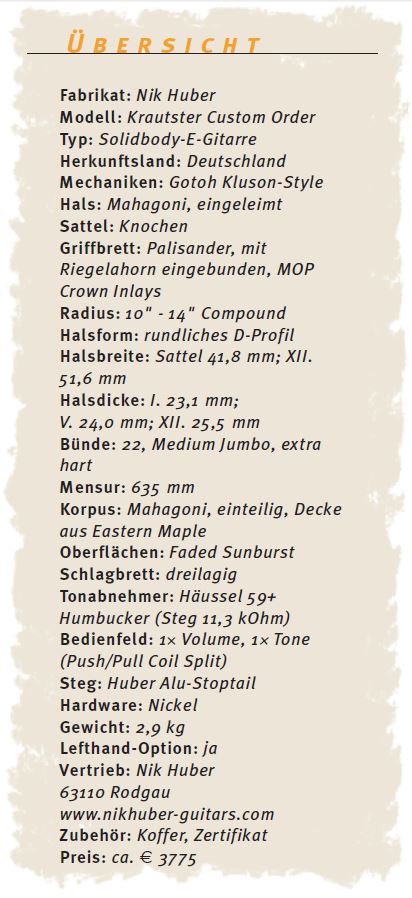 ÜBERSICHT

Fabrikat: Nik Huber
Modell: Krautster Custom Order
Typ: Solidbody-E-Gitarre
Herkunftsland: Deutschland
Mechaniken: Gotoh Kluson-Style
Hals: Mahagoni, eingeleimt
Sattel: Knochen
Griffbrett: Palisander, mit Riegelahorn eingebunden, MOP Crown Inlays
Radius: 10" - 14" Compound
Halsform: rundliches D-Profil
Halsbreite: Sattel 41,8 mm; XII. 51,6 mm
Halsdicke: I. 23,1 mm; V. 24,0 mm; XII. 25,5 mm
Bünde: 22, Medium Jumbo, extra hart
Mensur: 635 mm
Korpus: Mahagoni, einteilig, Decke aus Eastern Maple
Oberflächen: Faded Sunburst
Schlagbrett: dreilagig
Tonabnehmer: Häussel 59+ Humbucker (Steg 11,3 kOhm)
Bedienfeld: 1× Volume, 1× Tone (Push/Pull Coil Split)
Steg: Huber Alu-Stoptail
Hardware: Nickel
Gewicht: 2,9 kg
Lefthand-Option: ja
Vertrieb: Nik Huber
63110 Rodgau
www.nikhuber-guitars.com
Zubehör: Koffer, Zertifikat
Preis: ca. € 3775